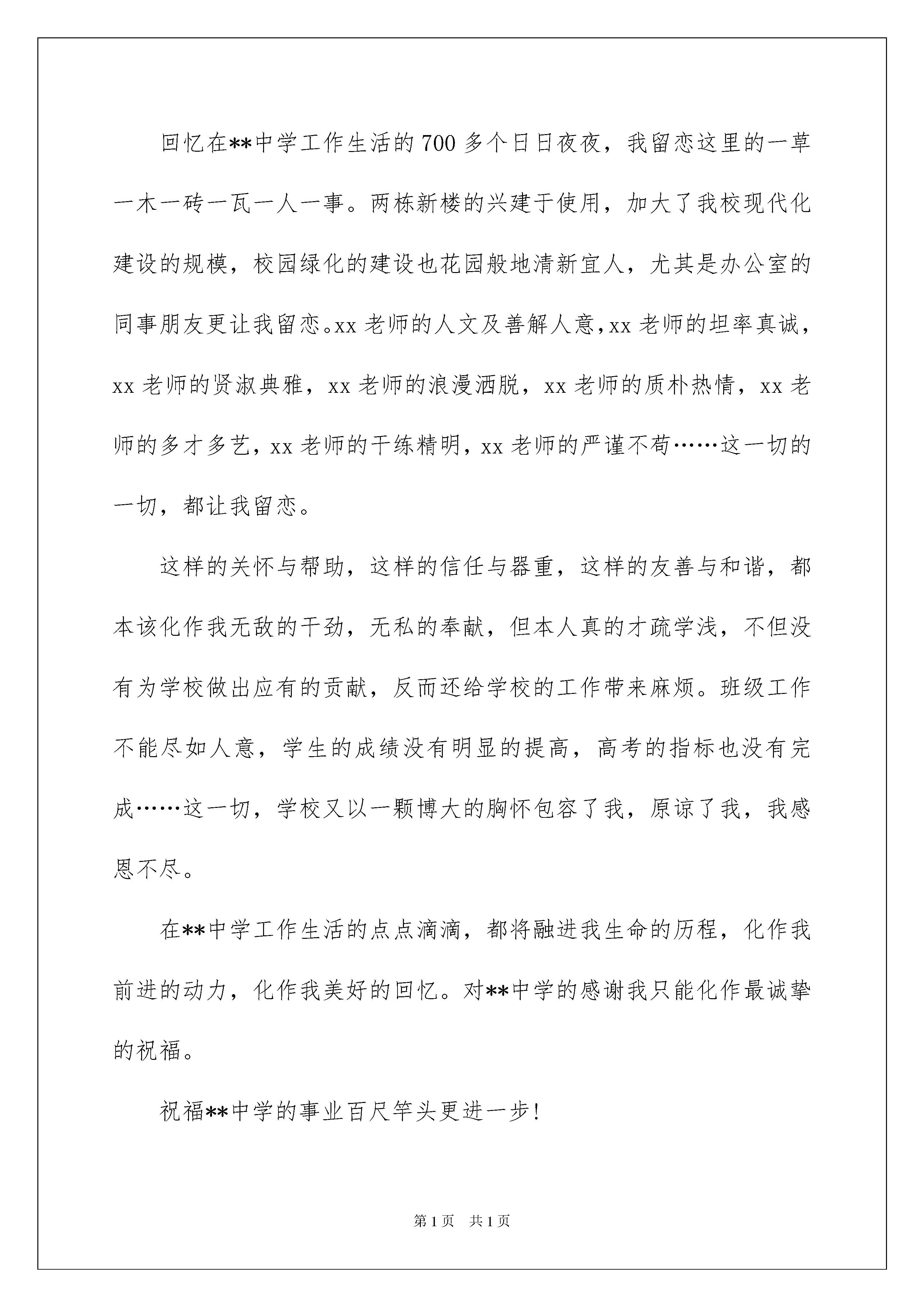 回忆在**中学工作生活的700多个日日夜夜，我留恋这里的一草一木一砖一瓦一人一事。两栋新楼的兴建于使用，加大了我校现代化建设的规模，校园绿化的建设也花园般地清新宜人，尤其是办公室的同事朋友更让我留恋。xx老师的人文及善解人意，xx老师的坦率真诚，xx老师的贤淑典雅，xx老师的浪漫洒脱，xx老师的质朴热情，xx老师的多才多艺，xx老师的干练精明，xx老师的严谨不苟……这一切的一切，都让我留恋。

这样的关怀与帮助，这样的信任与器重，这样的友善与和谐，都本该化作我无敌的干劲，无私的奉献，但本人真的才疏学浅，不但没有为学校做出应有的贡献，反而还给学校的工作带来麻烦。班级工作不能尽如人意，学生的成绩没有明显的提高，高考的指标也没有完成……这一切，学校又以一颗博大的胸怀包容了我，原谅了我，我感恩不尽。

在**中学工作生活的点点滴滴，都将融进我生命的历程，化作我前进的动力，化作我美好的回忆。对**中学的感谢我只能化作最诚挚的祝福。

祝福**中学的事业百尺竿头更进一步!

第1页 共1页